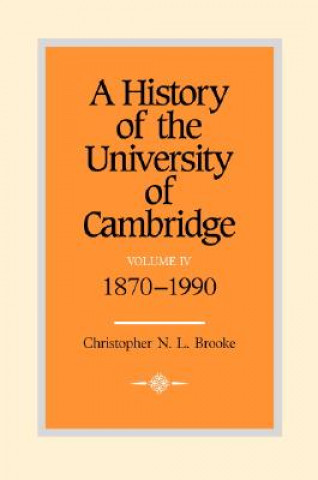 A History of the University of Cambridge

VOLUME IV

1870–1990

Christopher N. L. Brooke